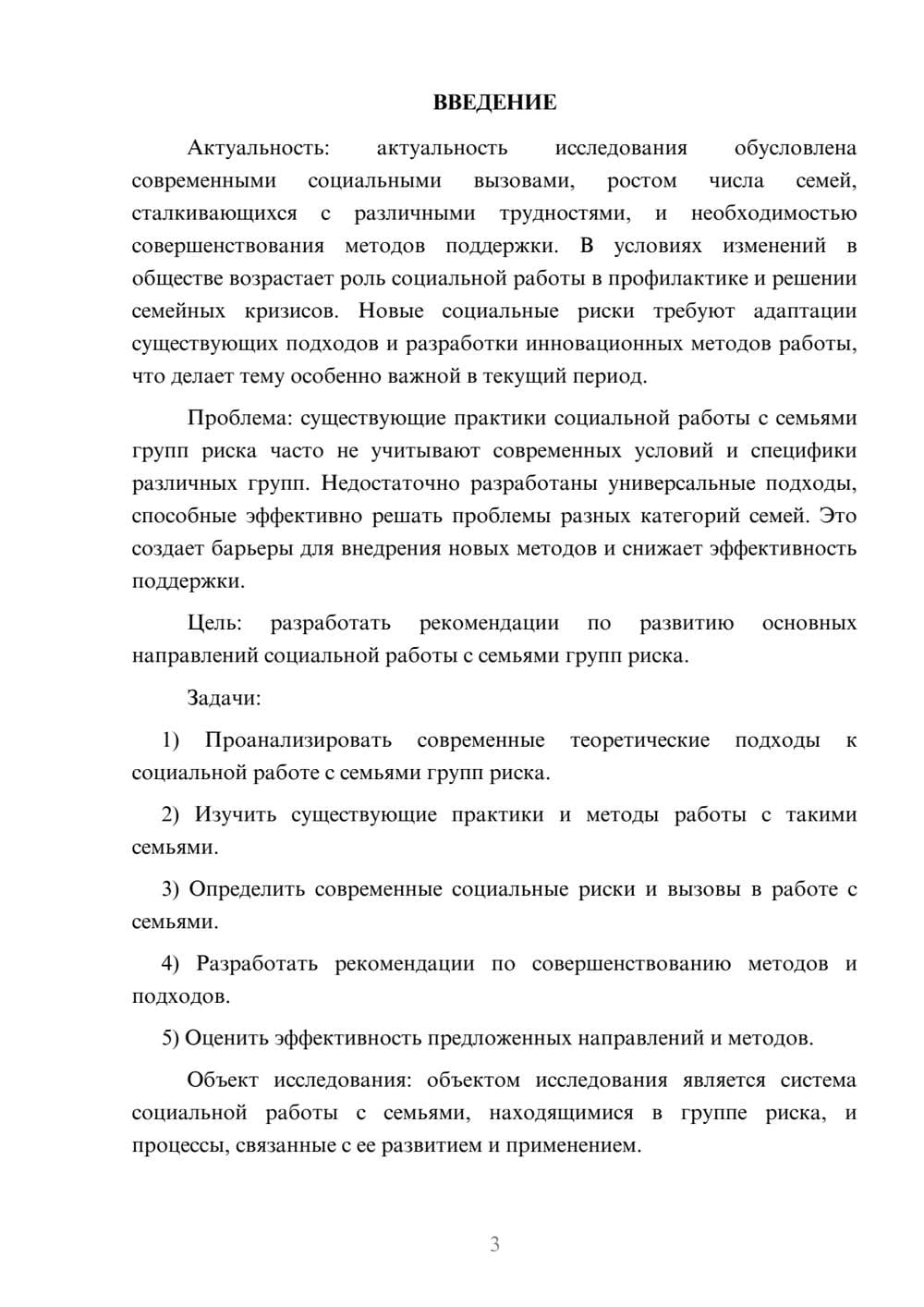 ВВЕДЕНИЕ

Актуальность: актуальность исследования обусловлена современными социальными вызовами, ростом числа семей, сталкивающихся с различными трудностями, и необходимостью совершенствования методов поддержки. В условиях изменений в обществе возрастает роль социальной работы в профилактике и решении семейных кризисов. Новые социальные риски требуют адаптации существующих подходов и разработки инновационных методов работы, что делает тему особенно важной в текущий период.

Проблема: существующие практики социальной работы с семьями групп риска часто не учитывают современных условий и специфики различных групп. Недостаточно разработаны универсальные подходы, способные эффективно решать проблемы разных категорий семей. Это создает барьеры для внедрения новых методов и снижает эффективность поддержки.

Цель: разработать рекомендации по развитию основных направлений социальной работы с семьями групп риска.

Задачи:

1) Проанализировать современные теоретические подходы к социальной работе с семьями групп риска.

2) Изучить существующие практики и методы работы с такими семьями.

3) Определить современные социальные риски и вызовы в работе с семьями.

4) Разработать рекомендации по совершенствованию методов и подходов.

5) Оценить эффективность предложенных направлений и методов.

Объект исследования: объектом исследования является система социальной работы с семьями, находящимися в группе риска, и процессы, связанные с ее развитием и применением.

3